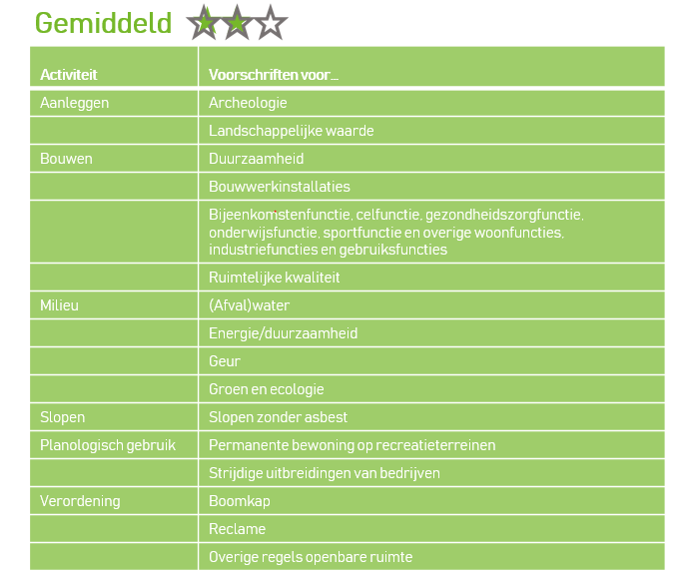 Gemiddeld

| Activiteit | Voorschriften voor... |
|---|---|
| Aanleggen | Archeologie |
| | Landschappelijke waarde |
| Bouwen | Duurzaamheid |
| | Bouwwerkinstallaties |
| | Bijeenkomstenfunctie, celfunctie, gezondheidszorgfunctie, onderwijsfunctie, sportfunctie en overige woonfuncties, industriefuncties en gebruiksfuncties |
| | Ruimtelijke kwaliteit |
| Milieu | (Afval)water |
| | Energie/duurzaamheid |
| | Geur |
| | Groen en ecologie |
| Slopen | Slopen zonder asbest |
| Planologisch gebruik | Permanente bewoning op recreatieterreinen |
| | Strijdige uitbreidingen van bedrijven |
| Verordening | Boomkap |
| | Reclame |
| | Overige regels openbare ruimte |